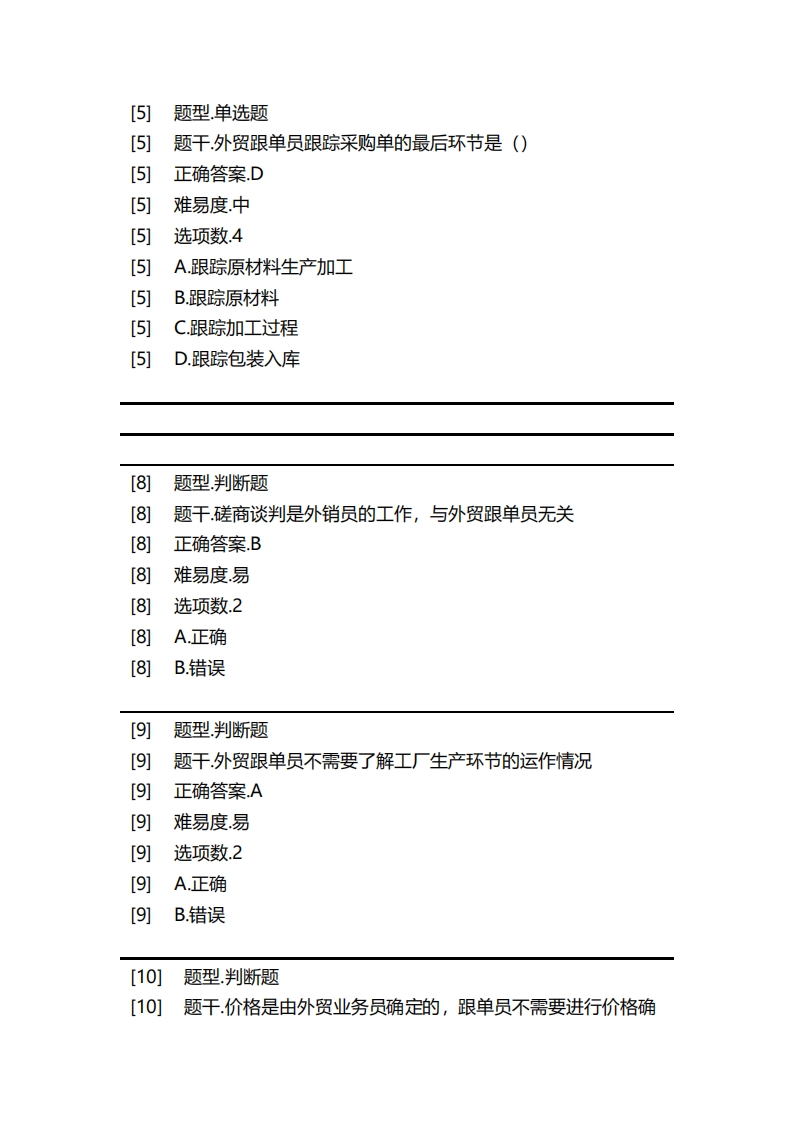 [5] 题型.单选题
[5] 题干.外贸跟单员跟踪采购单的最后环节是（）
[5] 正确答案.D
[5] 难易度.中
[5] 选项数.4
[5] A.跟踪原材料生产加工
[5] B.跟踪原材料
[5] C.跟踪加工过程
[5] D.跟踪包装入库

[8] 题型.判断题
[8] 题干.磋商谈判是外销员的工作，与外贸跟单员无关
[8] 正确答案.B
[8] 难易度.易
[8] 选项数.2
[8] A.正确
[8] B.错误

[9] 题型.判断题
[9] 题干.外贸跟单员不需要了解工厂生产环节的运作情况
[9] 正确答案.A
[9] 难易度.易
[9] 选项数.2
[9] A.正确
[9] B.错误

[10] 题型.判断题
[10] 题干.价格是由外贸业务员确定的，跟单员不需要进行价格确